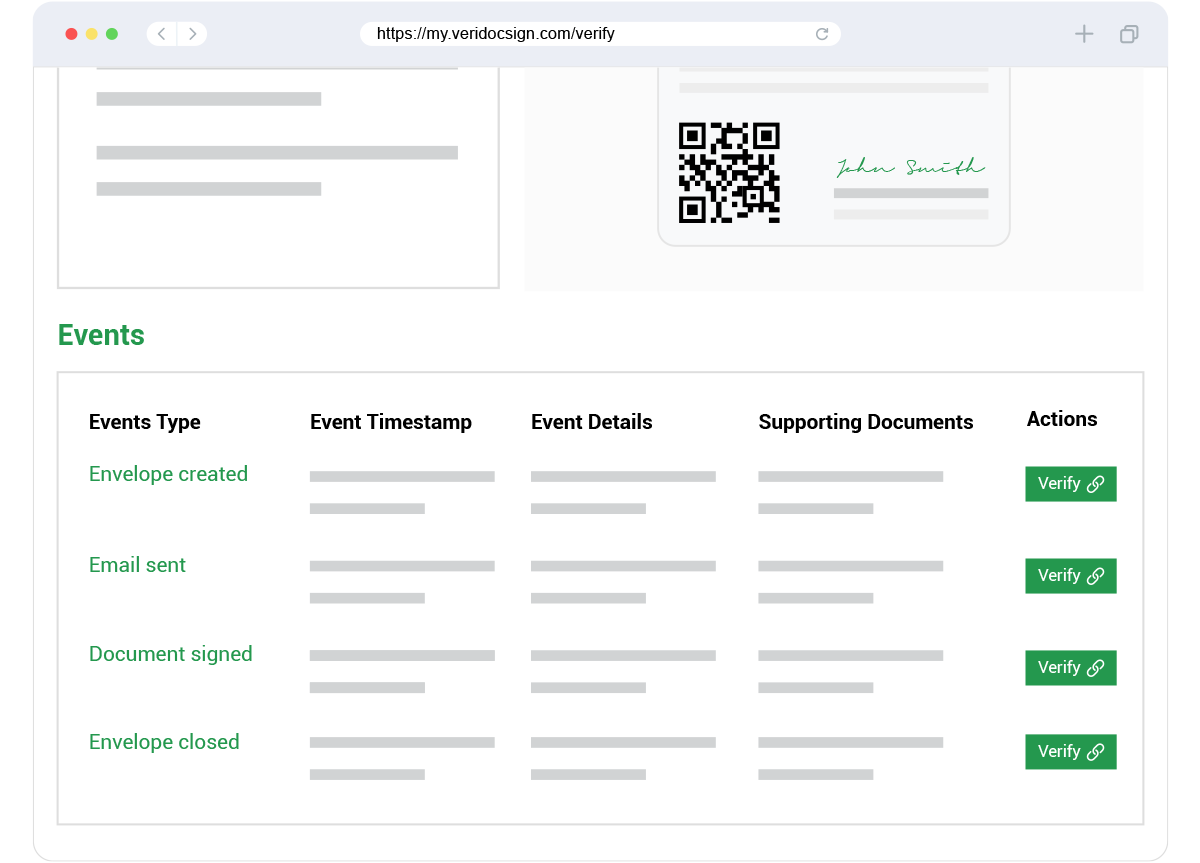 https://my.veridocsign.com/verify

John Smith

Events

| Events Type | Event Timestamp | Event Details | Supporting Documents | Actions |
|---|---|---|---|---|
| Envelope created | | | | Verify |
| Email sent | | | | Verify |
| Document signed | | | | Verify |
| Envelope closed | | | | Verify |